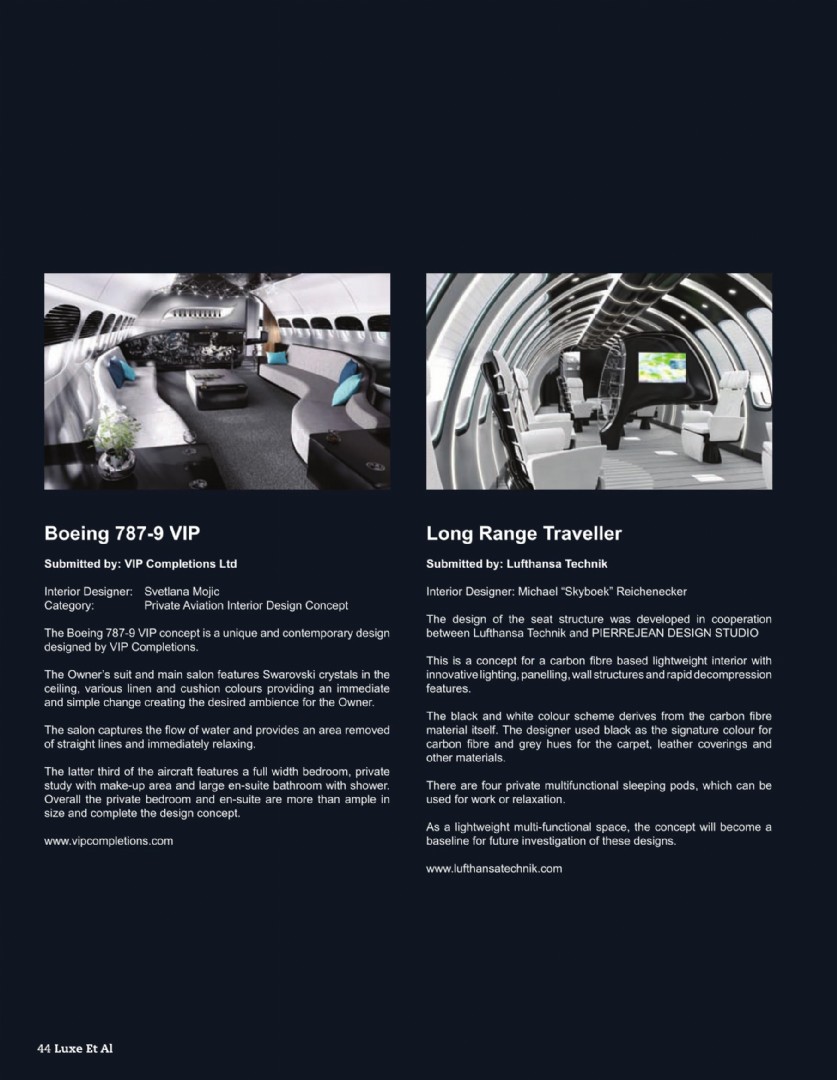 Boeing 787-9 VIP

Submitted by: VIP Completions Ltd

Interior Designer: Svetlana Mojic
Category: Private Aviation Interior Design Concept

The Boeing 787-9 VIP concept is a unique and contemporary design designed by VIP Completions.

The Owner's suit and main salon features Swarovski crystals in the ceiling, various linen and cushion colours providing an immediate and simple change creating the desired ambience for the Owner.

The salon captures the flow of water and provides an area removed of straight lines and immediately relaxing.

The latter third of the aircraft features a full width bedroom, private study with make-up area and large en-suite bathroom with shower. Overall the private bedroom and en-suite are more than ample in size and complete the design concept.

www.vipcompletions.com

Long Range Traveller

Submitted by: Lufthansa Technik

Interior Designer: Michael "Skyboek" Reichenecker

The design of the seat structure was developed in cooperation between Lufthansa Technik and PIERREJEAN DESIGN STUDIO

This is a concept for a carbon fibre based lightweight interior with innovative lighting, panelling, wall structures and rapid decompression features.

The black and white colour scheme derives from the carbon fibre material itself. The designer used black as the signature colour for carbon fibre and grey hues for the carpet, leather coverings and other materials.

There are four private multifunctional sleeping pods, which can be used for work or relaxation.

As a lightweight multi-functional space, the concept will become a baseline for future investigation of these designs.

www.lufthansatechnik.com

44 Luxe Et Al